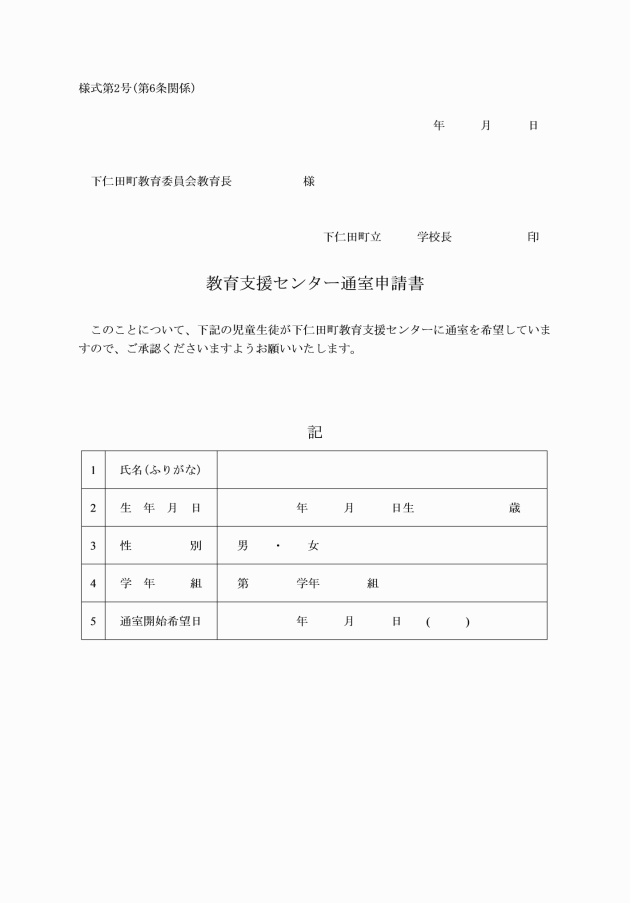 様式第2号(第6条関係)

年　月　日

下仁田町教育委員会教育長　　　様

下仁田町立　　学校長　　　印

教育支援センター通室申請書

このことについて、下記の児童生徒が下仁田町教育支援センターに通室を希望していますので、ご承認くださいますようお願いいたします。

記

| 1 | 氏名(ふりがな) | |
|---|---|---|
| 2 | 生　年　月　日 | 年　月　日生　　歳 |
| 3 | 性　　別 | 男　・　女 |
| 4 | 学　年　組 | 第　学年　組 |
| 5 | 通室開始希望日 | 年　月　日　(　) |